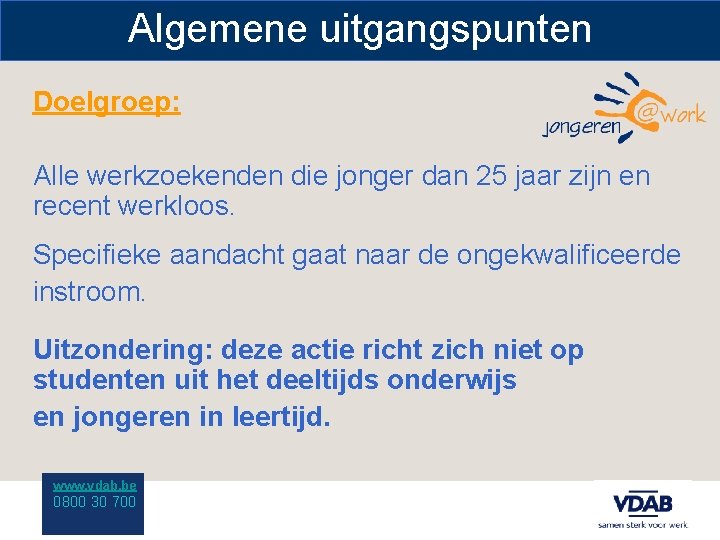 Algemene uitgangspunten

Doelgroep:

jongeren @work

Alle werkzoekenden die jonger dan 25 jaar zijn en recent werkloos.

Specifieke aandacht gaat naar de ongekwalificeerde instroom.

Uitzondering: deze actie richt zich niet op studenten uit het deeltijds onderwijs
en jongeren in leertijd.

www.vdab.be
0800 30 700

VDAB
samen sterk voor werk